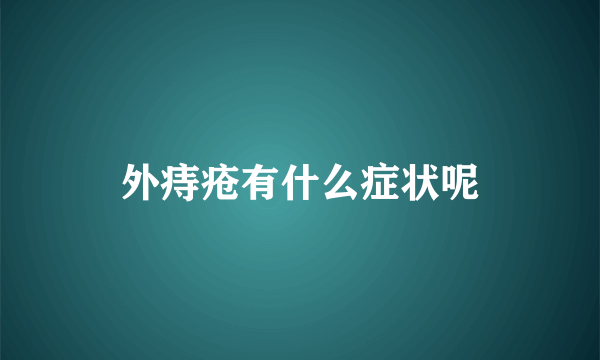 外痔疮有什么症状呢